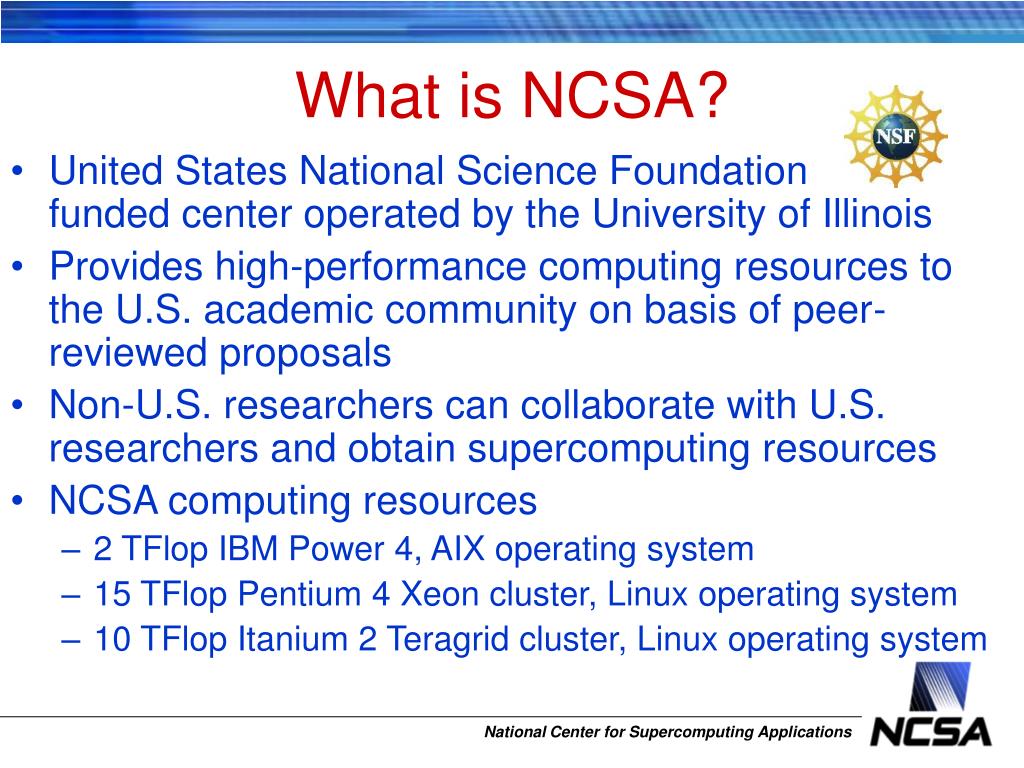 What is NCSA?

NSF

• United States National Science Foundation funded center operated by the University of Illinois
• Provides high-performance computing resources to the U.S. academic community on basis of peer-reviewed proposals
• Non-U.S. researchers can collaborate with U.S. researchers and obtain supercomputing resources
• NCSA computing resources
– 2 TFlop IBM Power 4, AIX operating system
– 15 TFlop Pentium 4 Xeon cluster, Linux operating system
– 10 TFlop Itanium 2 Teragrid cluster, Linux operating system

National Center for Supercomputing Applications

NCSA